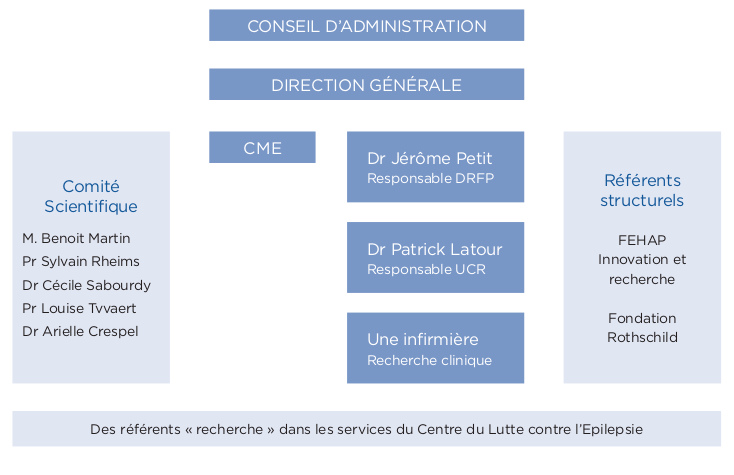 CONSEIL D'ADMINISTRATION

DIRECTION GÉNÉRALE

Comité Scientifique

M. Benoit Martin
Pr Sylvain Rheims
Dr Cécile Sabourdy
Pr Louise Tvvaert
Dr Arielle Crespel

CME

Dr Jérôme Petit
Responsable DRFP

Dr Patrick Latour
Responsable UCR

Une infirmière
Recherche clinique

Référents structurels

FEHAP
Innovation et recherche

Fondation Rothschild

Des référents « recherche » dans les services du Centre du Lutte contre l'Epilepsie